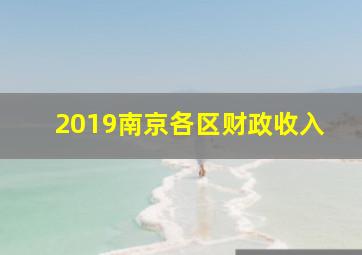 2019南京各区财政收入